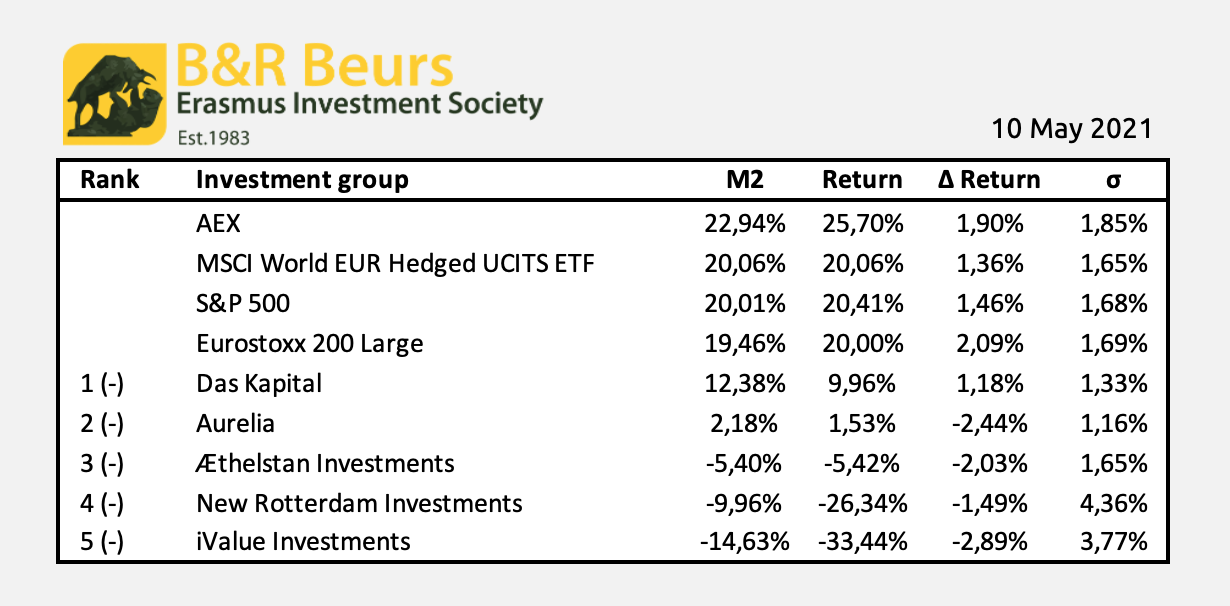 B&R Beurs
Erasmus Investment Society
Est.1983

10 May 2021

| Rank | Investment group | M2 | Return | Δ Return | σ |
|---|---|---|---|---|---|
| | AEX | 22,94% | 25,70% | 1,90% | 1,85% |
| | MSCI World EUR Hedged UCITS ETF | 20,06% | 20,06% | 1,36% | 1,65% |
| | S&P 500 | 20,01% | 20,41% | 1,46% | 1,68% |
| | Eurostoxx 200 Large | 19,46% | 20,00% | 2,09% | 1,69% |
| 1 (-) | Das Kapital | 12,38% | 9,96% | 1,18% | 1,33% |
| 2 (-) | Aurelia | 2,18% | 1,53% | -2,44% | 1,16% |
| 3 (-) | Æthelstan Investments | -5,40% | -5,42% | -2,03% | 1,65% |
| 4 (-) | New Rotterdam Investments | -9,96% | -26,34% | -1,49% | 4,36% |
| 5 (-) | iValue Investments | -14,63% | -33,44% | -2,89% | 3,77% |